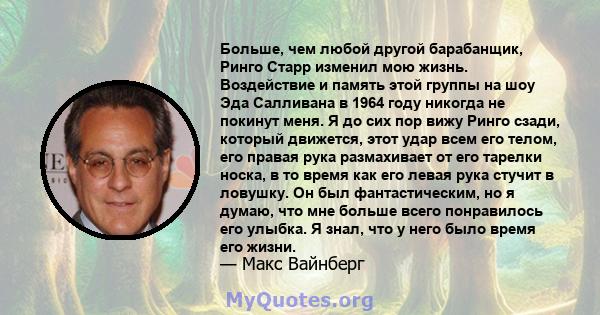 Больше, чем любой другой барабанщик, Ринго Старр изменил мою жизнь. Воздействие и память этой группы на шоу Эда Салливана в 1964 году никогда не покинут меня. Я до сих пор вижу Ринго сзади, который движется, этот удар всем его телом, его правая рука размахивает от его тарелки носка, в то время как его левая рука стучит в ловушку. Он был фантастическим, но я думаю, что мне больше всего понравилось его улыбка. Я знал, что у него было время его жизни.
— Макс Вайнберг

MyQuotes.org